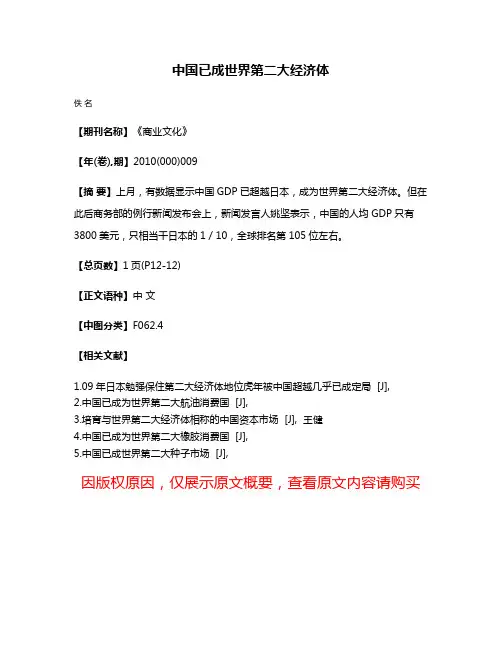 中国已成世界第二大经济体

佚名

【期刊名称】《商业文化》

【年(卷),期】2010(000)009

【摘 要】上月，有数据显示中国 GDP 已超越日本，成为世界第二大经济体。但在此后商务部的例行新闻发布会上，新闻发言人姚坚表示，中国的人均 GDP 只有 3800 美元，只相当于日本的 1 / 10，全球排名第 105 位左右。

【总页数】1 页(P12-12)

【正文语种】中 文

【中图分类】F062.4

【相关文献】

1.09 年日本勉强保住第二大经济体地位虎年被中国超越几乎已成定局 [J],
2.中国已成为世界第二大航油消费国 [J],
3.培育与世界第二大经济体相称的中国资本市场 [J], 王健
4.中国已成为世界第二大橡胶消费国 [J],
5.中国已成世界第二大种子市场 [J],

因版权原因，仅展示原文概要，查看原文内容请购买